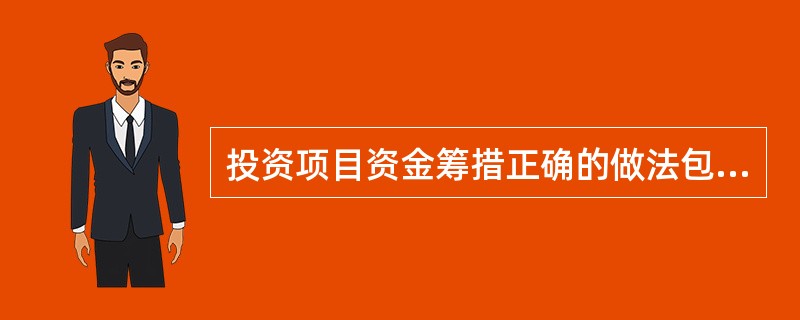 投资项目资金筹措正确的做法包...